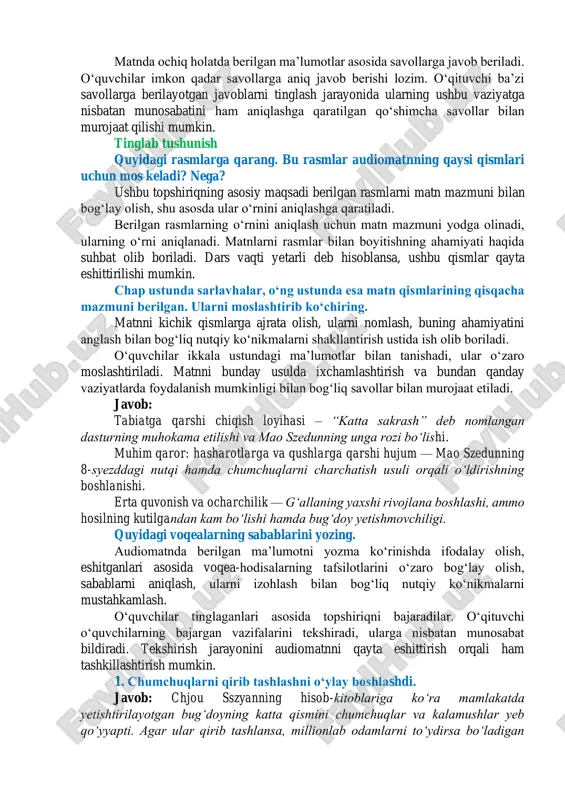 Matnda ochiq holatda berilgan ma'lumotlar asosida savollarga javob beriladi. O'quvchilar imkon qadar savollarga aniq javob berishi lozim. O'qituvchi ba'zi savollarga berilayotgan javoblarni tinglash jarayonida ularning ushbu vaziyatga nisbatan munosabatini ham aniqlashga qaratilgan qo'shimcha savollar bilan murojaat qilishi mumkin.

Tinglab tushunish

Quyidagi rasmlarga qarang. Bu rasmlar audiomatnning qaysi qismlari uchun mos keladi? Nega?

Ushbu topshiriqning asosiy maqsadi berilgan rasmlarni matn mazmuni bilan bog'lay olish, shu asosda ular o'rnini aniqlashga qaratiladi.

Berilgan rasmlarning o'rnini aniqlash uchun matn mazmuni yodga olinadi, ularning o'rni aniqlanadi. Matnlarni rasmlar bilan boyitishning ahamiyati haqida suhbat olib boriladi. Dars vaqti yetarli deb hisoblansa, ushbu qismlar qayta eshittirilishi mumkin.

Chap ustunda sarlavhalar, o'ng ustunda esa matn qismlarining qisqacha mazmuni berilgan. Ularni moslashtirib ko'chiring.

Matnni kichik qismlarga ajrata olish, ularni nomlash, buning ahamiyatini anglash bilan bog'liq nutqiy ko'nikmalarni shakllantirish ustida ish olib boriladi.

O'quvchilar ikkala ustundagi ma'lumotlar bilan tanishadi, ular o'zaro moslashtiriladi. Matnni bunday usulda ixchamlashtirish va bundan qanday vaziyatlarda foydalanish mumkinligi bilan bog'liq savollar bilan murojaat etiladi.

Javob:

Tabiatga qarshi chiqish loyihasi – "Katta sakrash" deb nomlangan dasturning muhokama etilishi va Mao Szedunning unga rozi bo'lishi.

Muhim qaror: hasharotlarga va qushlarga qarshi hujum — Mao Szedunning 8-syezddagi nutqi hamda chumchuqlarni charchatish usuli orqali o'ldirishning boshlanishi.

Erta quvonish va ocharchilik — G'allaning yaxshi rivojlana boshlashi, ammo hosilning kutilgandan kam bo'lishi hamda bug'doy yetishmovchiligi.

Quyidagi voqealarning sabablarini yozing.

Audiomatnda berilgan ma'lumotni yozma ko'rinishda ifodalay olish, eshitganlari asosida voqea-hodisalarning tafsilotlarini o'zaro bog'lay olish, sabablarni aniqlash, ularni izohlash bilan bog'liq nutqiy ko'nikmalarni mustahkamlash.

O'quvchilar tinglaganlari asosida topshiriqni bajaradilar. O'qituvchi o'quvchilarning bajargan vazifalarini tekshiradi, ularga nisbatan munosabat bildiradi. Tekshirish jarayonini audiomatnni qayta eshittirish orqali ham tashkillashtirish mumkin.

1. Chumchuqlarni qirib tashlashni o'ylay boshlashdi.

Javob: Chjou Sszyanning hisob-kitoblariga ko'ra mamlakatda yetishtirilayotgan bug'doyning katta qismini chumchuqlar va kalamushlar yeb qo'yyapti. Agar ular qirib tashlansa, millionlab odamlarni to'ydirsa bo'ladigan